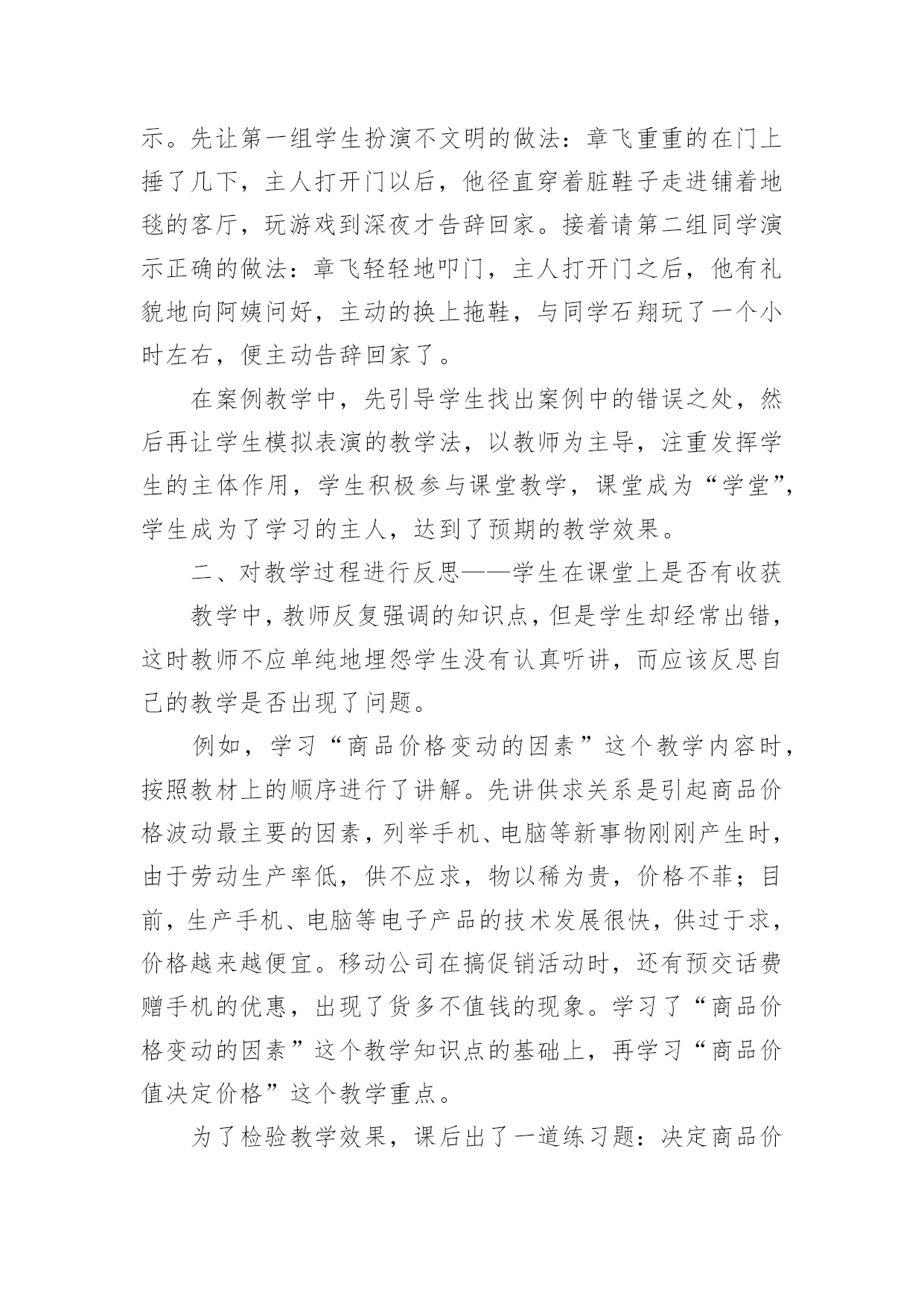 示。先让第一组学生扮演不文明的做法：章飞重重的在门上捶了几下，主人打开门以后，他径直穿着脏鞋子走进铺着地毯的客厅，玩游戏到深夜才告辞回家。接着请第二组同学演示正确的做法：章飞轻轻地叩门，主人打开门之后，他有礼貌地向阿姨问好，主动的换上拖鞋，与同学石翔玩了一个小时左右，便主动告辞回家了。

在案例教学中，先引导学生找出案例中的错误之处，然后再让学生模拟表演的教学法，以教师为主导，注重发挥学生的主体作用，学生积极参与课堂教学，课堂成为“学堂”，学生成为了学习的主人，达到了预期的教学效果。

二、对教学过程进行反思——学生在课堂上是否有收获

教学中，教师反复强调的知识点，但是学生却经常出错，这时教师不应单纯地埋怨学生没有认真听讲，而应该反思自己的教学是否出现了问题。

例如，学习“商品价格变动的因素”这个教学内容时，按照教材上的顺序进行了讲解。先讲供求关系是引起商品价格波动最主要的因素，列举手机、电脑等新事物刚刚产生时，由于劳动生产率低，供不应求，物以稀为贵，价格不菲；目前，生产手机、电脑等电子产品的技术发展很快，供过于求，价格越来越便宜。移动公司在搞促销活动时，还有预交话费赠手机的优惠，出现了货多不值钱的现象。学习了“商品价格变动的因素”这个教学知识点的基础上，再学习“商品价值决定价格”这个教学重点。

为了检验教学效果，课后出了一道练习题：决定商品价